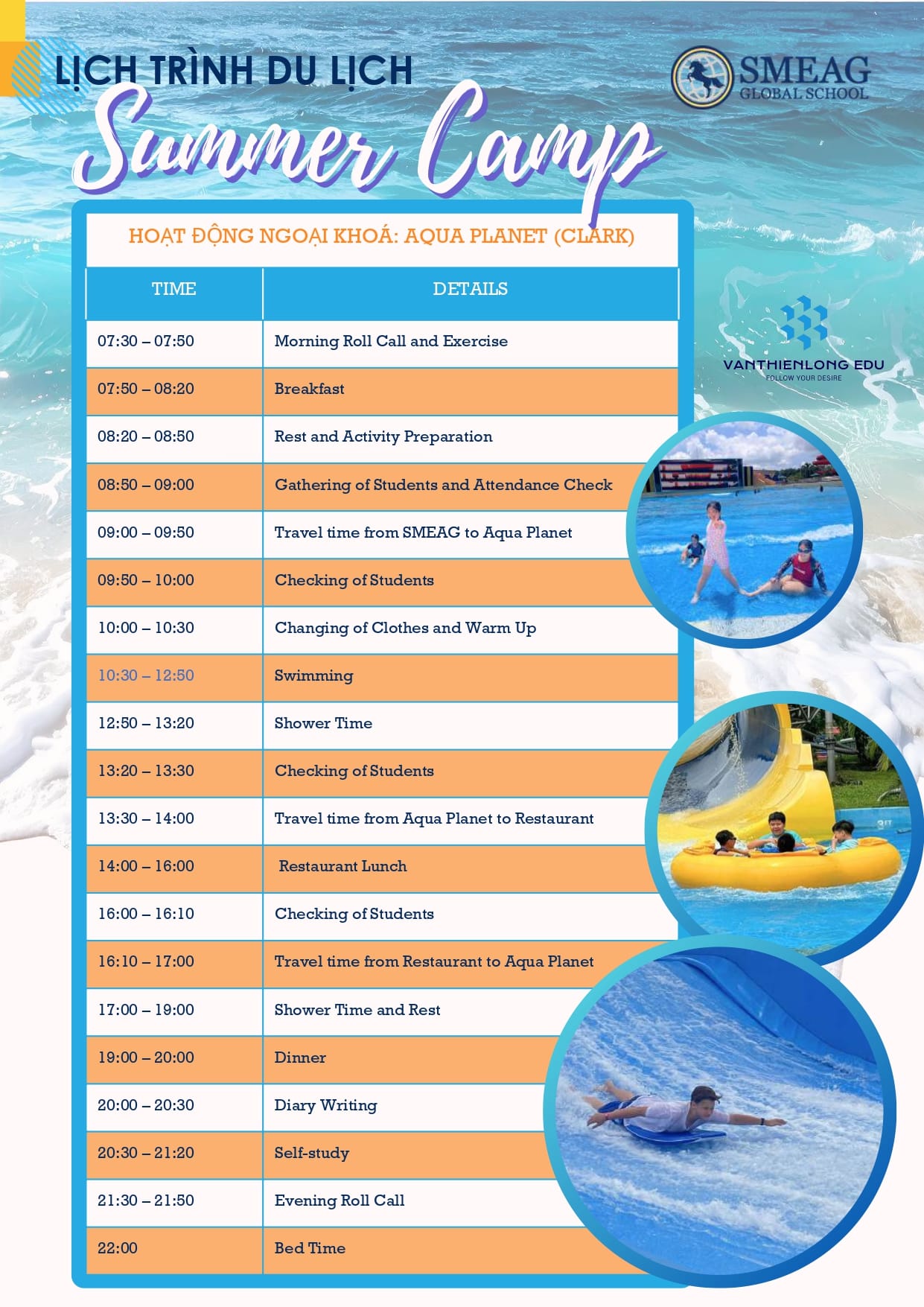 LỊCH TRÌNH DU LỊCH
Summer Camp

SMEAG
GLOBAL SCHOOL

VANTHIENLONG EDU
FOLLOW YOUR DESIRE

HOẠT ĐỘNG NGOẠI KHOÁ: AQUA PLANET (CLARK)

| TIME | DETAILS |
|---|---|
| 07:30 – 07:50 | Morning Roll Call and Exercise |
| 07:50 – 08:20 | Breakfast |
| 08:20 – 08:50 | Rest and Activity Preparation |
| 08:50 – 09:00 | Gathering of Students and Attendance Check |
| 09:00 – 09:50 | Travel time from SMEAG to Aqua Planet |
| 09:50 – 10:00 | Checking of Students |
| 10:00 – 10:30 | Changing of Clothes and Warm Up |
| 10:30 – 12:50 | Swimming |
| 12:50 – 13:20 | Shower Time |
| 13:20 – 13:30 | Checking of Students |
| 13:30 – 14:00 | Travel time from Aqua Planet to Restaurant |
| 14:00 – 16:00 | Restaurant Lunch |
| 16:00 – 16:10 | Checking of Students |
| 16:10 – 17:00 | Travel time from Restaurant to Aqua Planet |
| 17:00 – 19:00 | Shower Time and Rest |
| 19:00 – 20:00 | Dinner |
| 20:00 – 20:30 | Diary Writing |
| 20:30 – 21:20 | Self-study |
| 21:30 – 21:50 | Evening Roll Call |
| 22:00 | Bed Time |